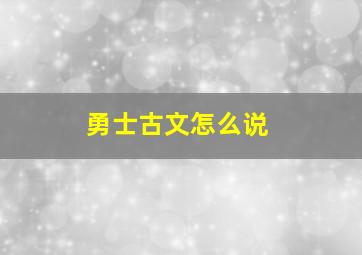 勇士古文怎么说